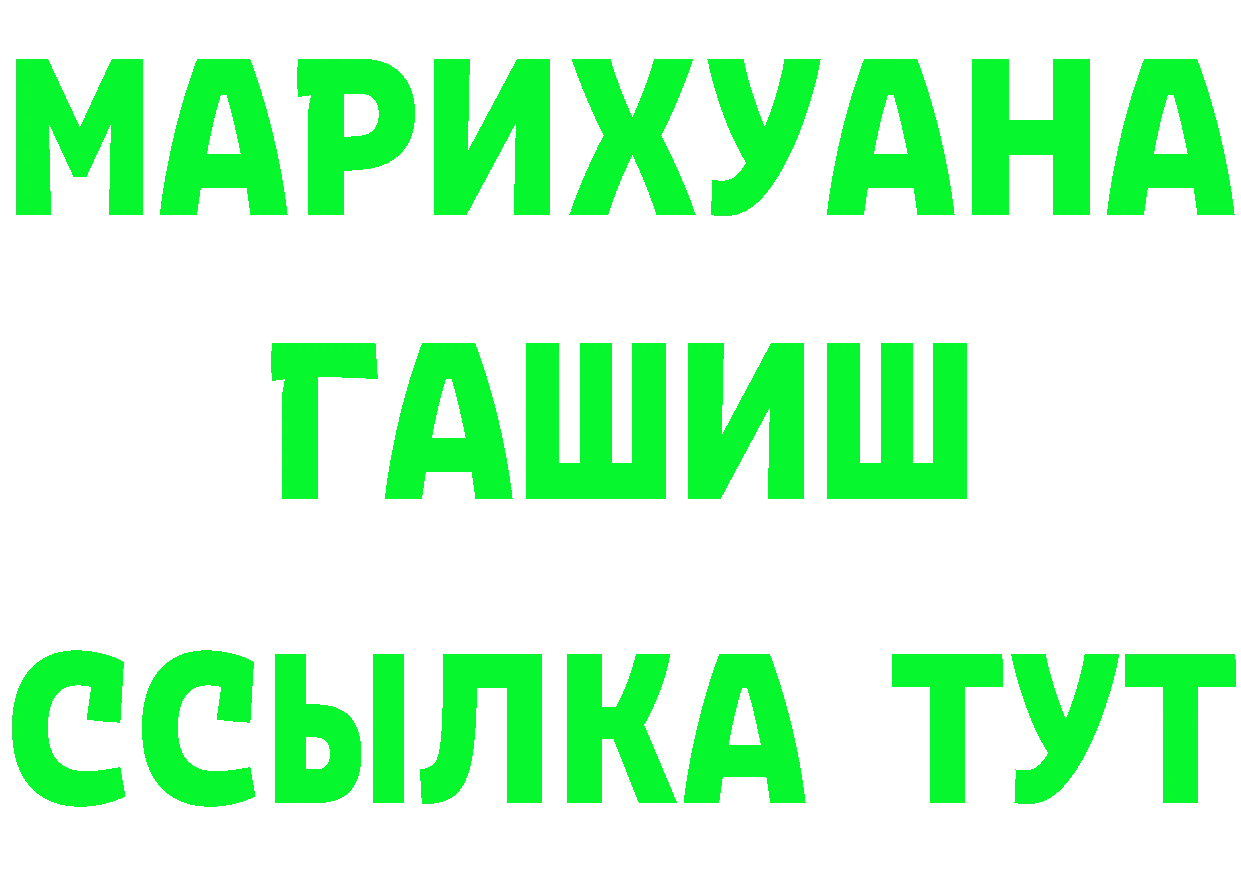 МАРИХУАНА
ГАШИШ
ССЫЛКА ТУТ